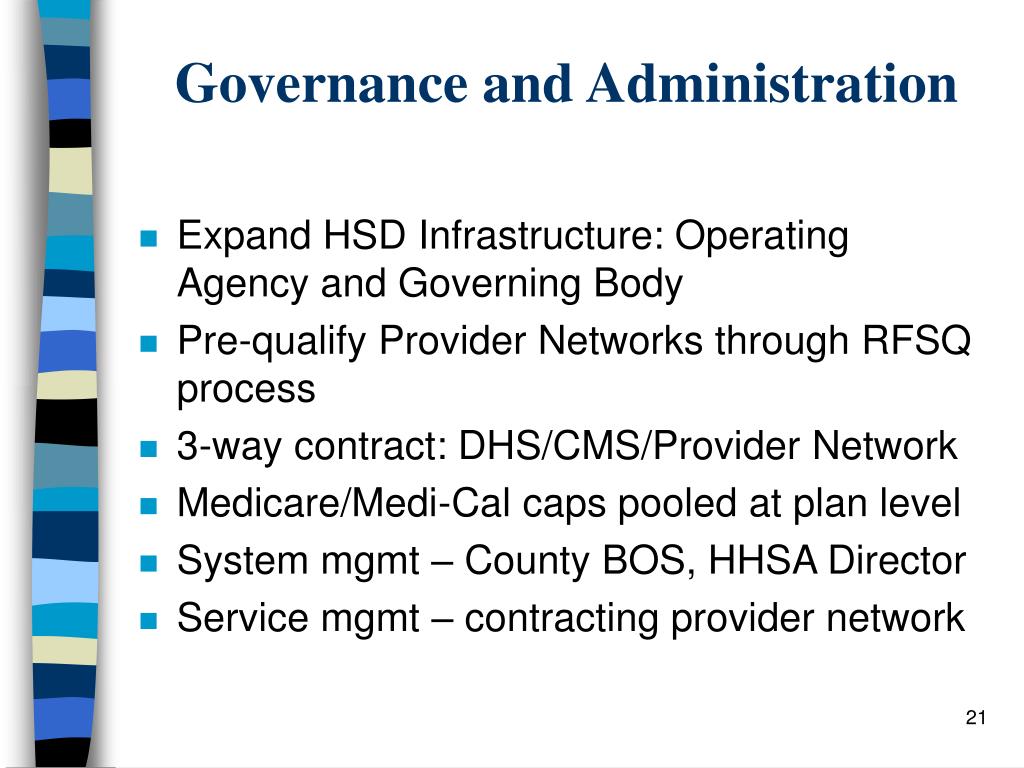 Governance and Administration

- Expand HSD Infrastructure: Operating Agency and Governing Body
- Pre-qualify Provider Networks through RFSQ process
- 3-way contract: DHS/CMS/Provider Network
- Medicare/Medi-Cal caps pooled at plan level
- System mgmt – County BOS, HHSA Director
- Service mgmt – contracting provider network

21